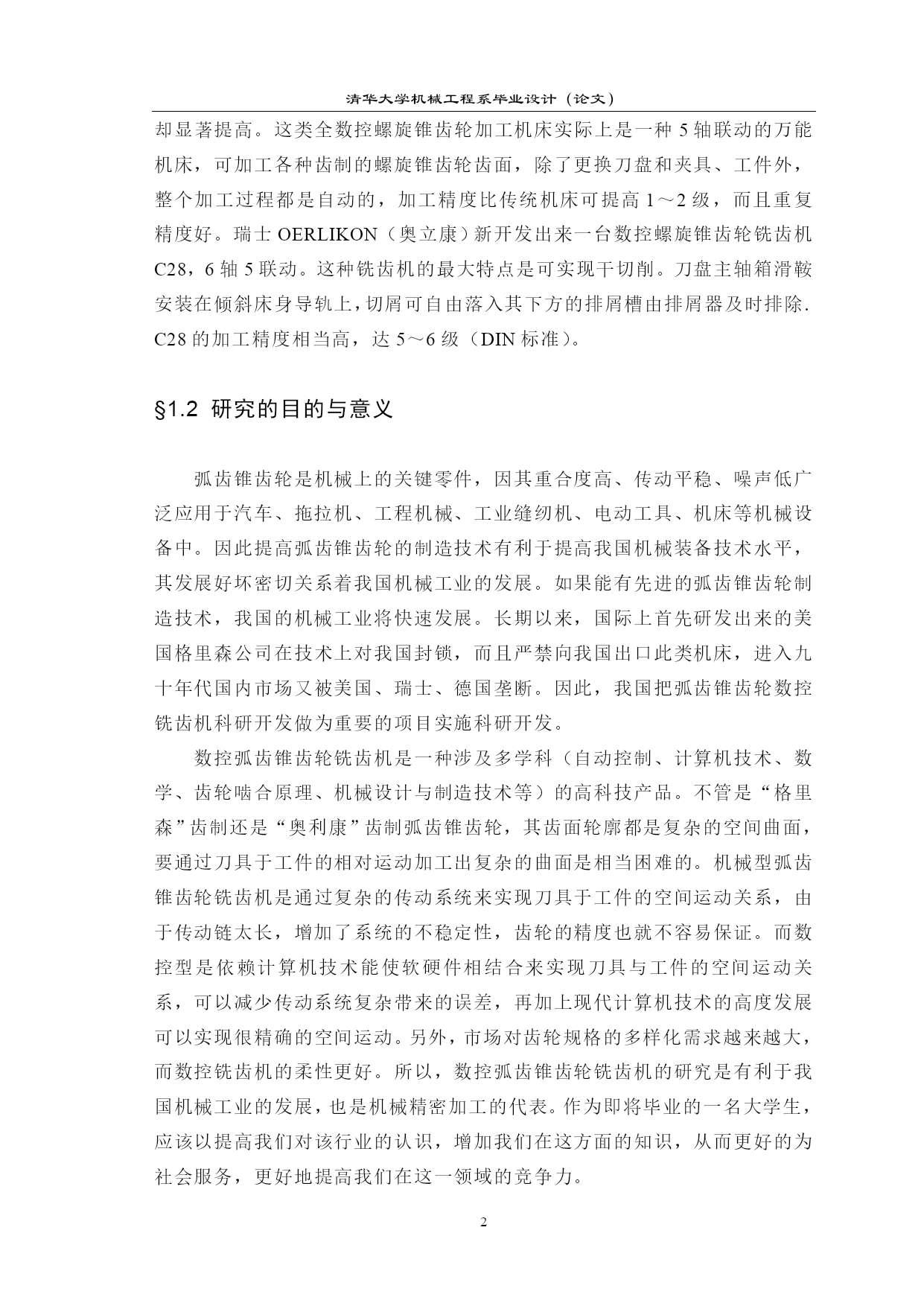 清华大学机械工程系毕业设计（论文）

却显著提高。这类全数控螺旋锥齿轮加工机床实际上是一种 5 轴联动的万能机床，可加工各种齿制的螺旋锥齿轮齿面，除了更换刀盘和夹具、工件外，整个加工过程都是自动的，加工精度比传统机床可提高 1～2 级，而且重复精度好。瑞士 OERLIKON（奥立康）新开发出来一台数控螺旋锥齿轮铣齿机 C28，6 轴 5 联动。这种铣齿机的最大特点是可实现干切削。刀盘主轴箱滑鞍安装在倾斜床身导轨上，切屑可自由落入其下方的排屑槽由排屑器及时排除. C28 的加工精度相当高，达 5～6 级（DIN 标准）。

§1.2 研究的目的与意义

弧齿锥齿轮是机械上的关键零件，因其重合度高、传动平稳、噪声低广泛应用于汽车、拖拉机、工程机械、工业缝纫机、电动工具、机床等机械设备中。因此提高弧齿锥齿轮的制造技术有利于提高我国机械装备技术水平，其发展好坏密切关系着我国机械工业的发展。如果能有先进的弧齿锥齿轮制造技术，我国的机械工业将快速发展。长期以来，国际上首先研发出来的美国格里森公司在技术上对我国封锁，而且严禁向我国出口此类机床，进入九十年代国内市场又被美国、瑞士、德国垄断。因此，我国把弧齿锥齿轮数控铣齿机科研开发做为重要的项目实施科研开发。

数控弧齿锥齿轮铣齿机是一种涉及多学科（自动控制、计算机技术、数学、齿轮啮合原理、机械设计与制造技术等）的高科技产品。不管是“格里森”齿制还是“奥利康”齿制弧齿锥齿轮，其齿面轮廓都是复杂的空间曲面，要通过刀具于工件的相对运动加工出复杂的曲面是相当困难的。机械型弧齿锥齿轮铣齿机是通过复杂的传动系统来实现刀具于工件的空间运动关系，由于传动链太长，增加了系统的不稳定性，齿轮的精度也就不容易保证。而数控型是依赖计算机技术能使软硬件相结合来实现刀具与工件的空间运动关系，可以减少传动系统复杂带来的误差，再加上现代计算机技术的高度发展可以实现很精确的空间运动。另外，市场对齿轮规格的多样化需求越来越大，而数控铣齿机的柔性更好。所以，数控弧齿锥齿轮铣齿机的研究是有利于我国机械工业的发展，也是机械精密加工的代表。作为即将毕业的一名大学生，应该以提高我们对该行业的认识，增加我们在这方面的知识，从而更好的为社会服务，更好地提高我们在这一领域的竞争力。

2